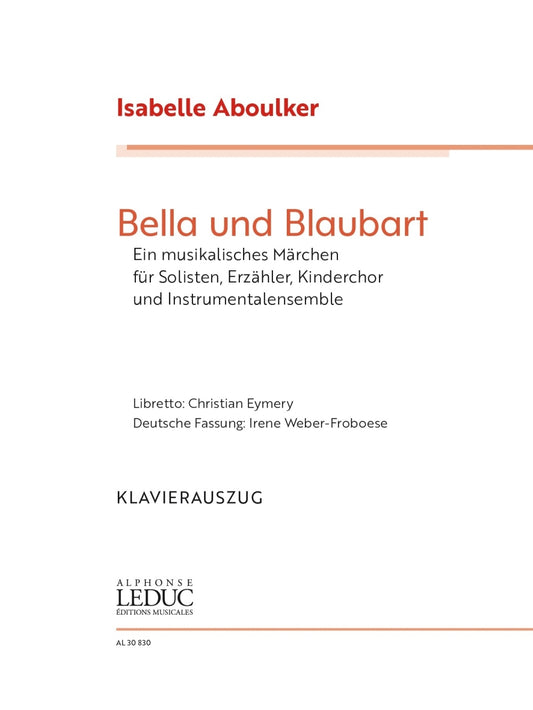 Isabelle Aboulker

Bella und Blaubart

Ein musikalisches Märchen
für Solisten, Erzähler, Kinderchor
und Instrumentalensemble

Libretto: Christian Eymery
Deutsche Fassung: Irene Weber-Froboese

KLAVIERAUSZUG

ALPHONSE
LEDUC
ÉDITIONS MUSICALES

AL 30 830